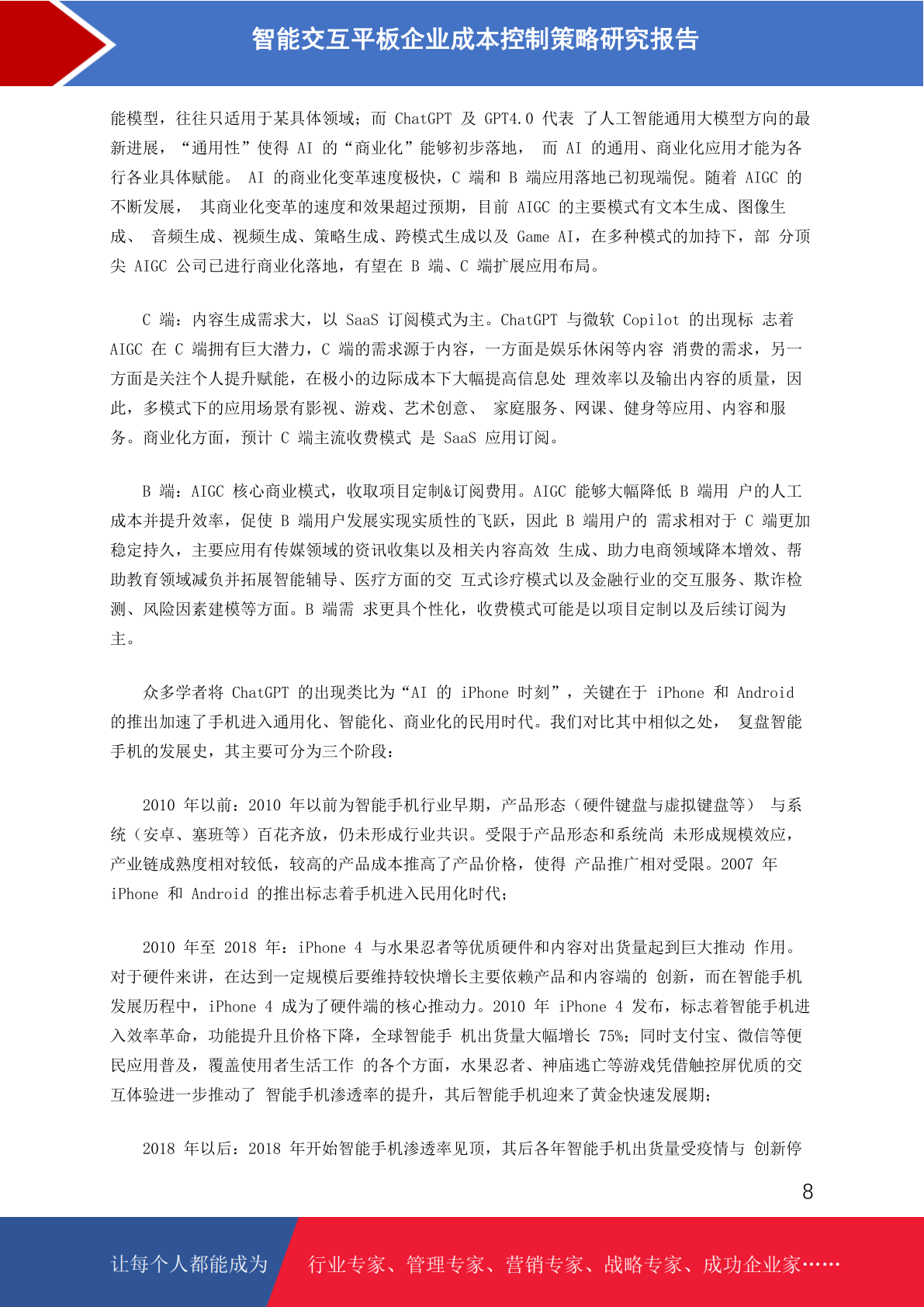 智能交互平板企业成本控制策略研究报告

能模型，往往只适用于某具体领域；而 ChatGPT 及 GPT4.0 代表 了人工智能通用大模型方向的最新进展，“通用性”使得 AI 的“商业化”能够初步落地， 而 AI 的通用、商业化应用才能为各行各业具体赋能。 AI 的商业化变革速度极快，C 端和 B 端应用落地已初现端倪。随着 AIGC 的不断发展， 其商业化变革的速度和效果超过预期，目前 AIGC 的主要模式有文本生成、图像生成、 音频生成、视频生成、策略生成、跨模式生成以及 Game AI，在多种模式的加持下，部 分顶尖 AIGC 公司已进行商业化落地，有望在 B 端、C 端扩展应用布局。

C 端：内容生成需求大，以 SaaS 订阅模式为主。ChatGPT 与微软 Copilot 的出现标 志着 AIGC 在 C 端拥有巨大潜力，C 端的需求源于内容，一方面是娱乐休闲等内容 消费的需求，另一方面是关注个人提升赋能，在极小的边际成本下大幅提高信息处 理效率以及输出内容的质量，因此，多模式下的应用场景有影视、游戏、艺术创意、 家庭服务、网课、健身等应用、内容和服务。商业化方面，预计 C 端主流收费模式 是 SaaS 应用订阅。

B 端：AIGC 核心商业模式，收取项目定制&订阅费用。AIGC 能够大幅降低 B 端用 户的人工成本并提升效率，促使 B 端用户发展实现实质性的飞跃，因此 B 端用户的 需求相对于 C 端更加稳定持久，主要应用有传媒领域的资讯收集以及相关内容高效 生成、助力电商领域降本增效、帮助教育领域减负并拓展智能辅导、医疗方面的交 互式诊疗模式以及金融行业的交互服务、欺诈检测、风险因素建模等方面。B 端需 求更具个性化，收费模式可能是以项目定制以及后续订阅为主。

众多学者将 ChatGPT 的出现类比为“AI 的 iPhone 时刻”，关键在于 iPhone 和 Android 的推出加速了手机进入通用化、智能化、商业化的民用时代。我们对比其中相似之处， 复盘智能手机的发展史，其主要可分为三个阶段：

2010 年以前：2010 年以前为智能手机行业早期，产品形态（硬件键盘与虚拟键盘等） 与系统（安卓、塞班等）百花齐放，仍未形成行业共识。受限于产品形态和系统尚 未形成规模效应，产业链成熟度相对较低，较高的产品成本推高了产品价格，使得 产品推广相对受限。2007 年 iPhone 和 Android 的推出标志着手机进入民用化时代；

2010 年至 2018 年：iPhone 4 与水果忍者等优质硬件和内容对出货量起到巨大推动 作用。对于硬件来讲，在达到一定规模后要维持较快增长主要依赖产品和内容端的 创新，而在智能手机发展历程中，iPhone 4 成为了硬件端的核心推动力。2010 年 iPhone 4 发布，标志着智能手机进入效率革命，功能提升且价格下降，全球智能手 机出货量大幅增长 75%；同时支付宝、微信等便民应用普及，覆盖使用者生活工作 的各个方面，水果忍者、神庙逃亡等游戏凭借触控屏优质的交互体验进一步推动了 智能手机渗透率的提升，其后智能手机迎来了黄金快速发展期；

2018 年以后：2018 年开始智能手机渗透率见顶，其后各年智能手机出货量受疫情与 创新停

8

让每个人都能成为 行业专家、管理专家、营销专家、战略专家、成功企业家……